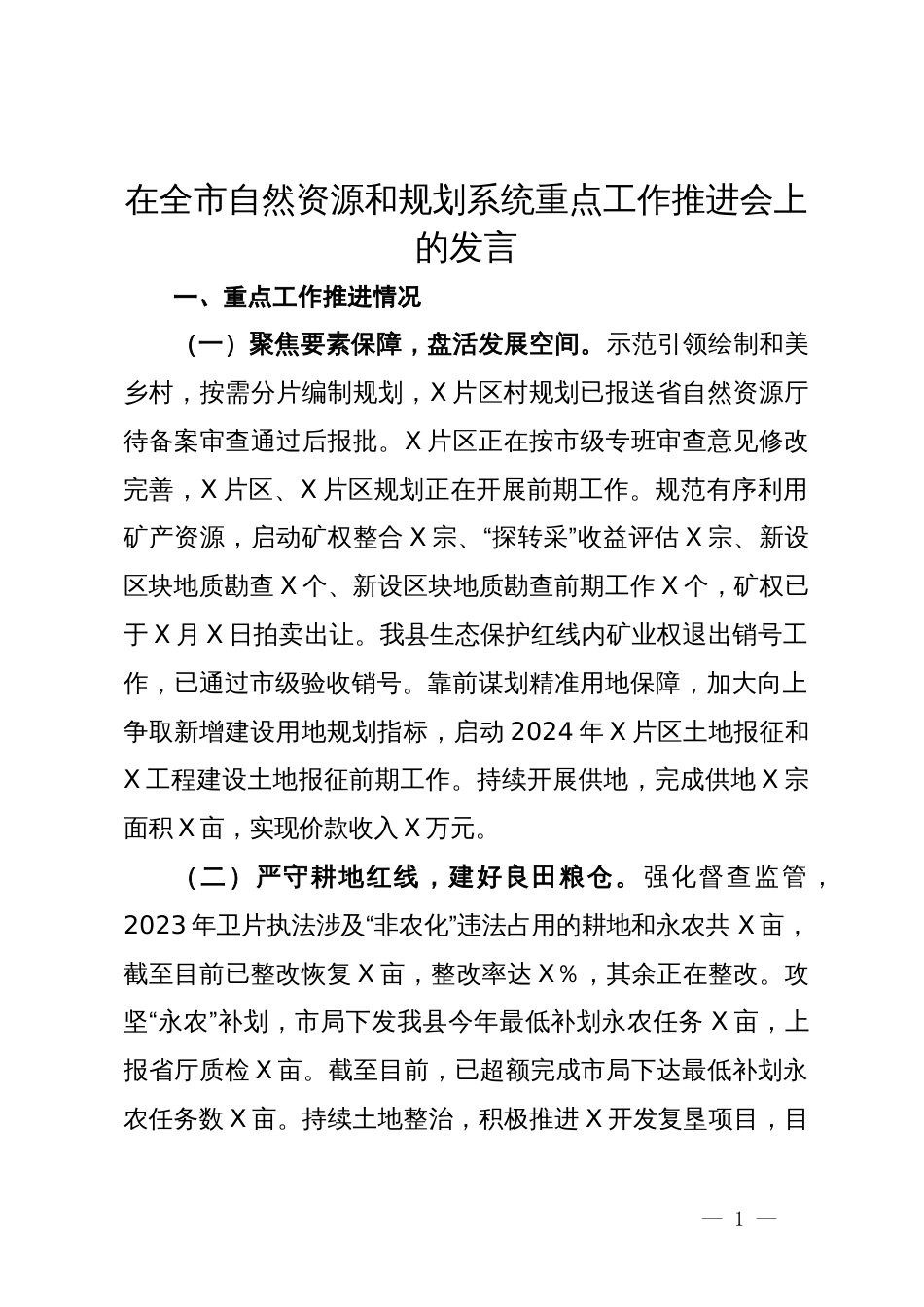 在全市自然资源和规划系统重点工作推进会上的发言

一、重点工作推进情况

（一）聚焦要素保障，盘活发展空间。示范引领绘制和美乡村，按需分片编制规划，X片区村规划已报送省自然资源厅待备案审查通过后报批。X片区正在按市级专班审查意见修改完善，X片区、X片区规划正在开展前期工作。规范有序利用矿产资源，启动矿权整合X宗、“探转采”收益评估X宗、新设区块地质勘查X个、新设区块地质勘查前期工作X个，矿权已于X月X日拍卖出让。我县生态保护红线内矿业权退出销号工作，已通过市级验收销号。靠前谋划精准用地保障，加大向上争取新增建设用地规划指标，启动2024年X片区土地报征和X工程建设土地报征前期工作。持续开展供地，完成供地X宗面积X亩，实现价款收入X万元。

（二）严守耕地红线，建好良田粮仓。强化督查监管，2023年卫片执法涉及“非农化”违法占用的耕地和永农共X亩，截至目前已整改恢复X亩，整改率达X%，其余正在整改。攻坚“永农”补划，市局下发我县今年最低补划永农任务X亩，上报省厅质检X亩。截至目前，已超额完成市局下达最低补划永农任务数X亩。持续土地整治，积极推进X开发复垦项目，目

— 1 —